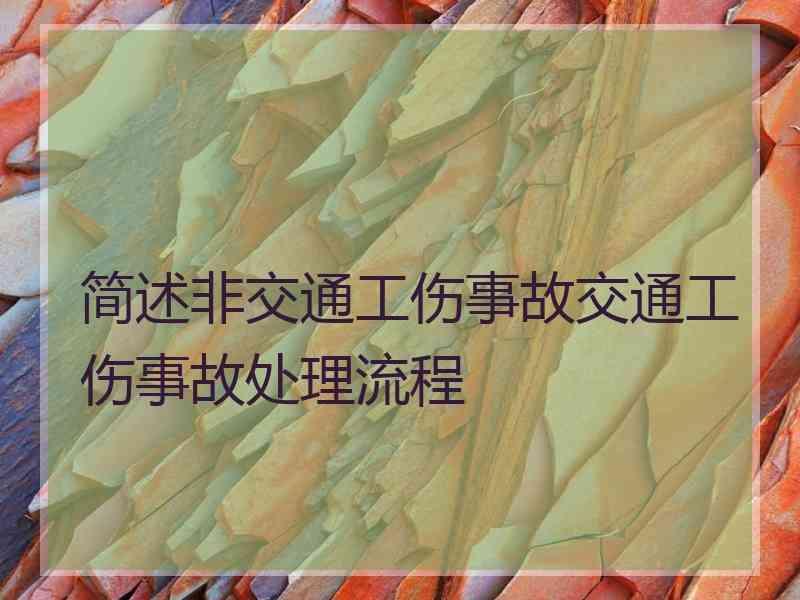 简述非交通工伤事故交通工伤事故处理流程